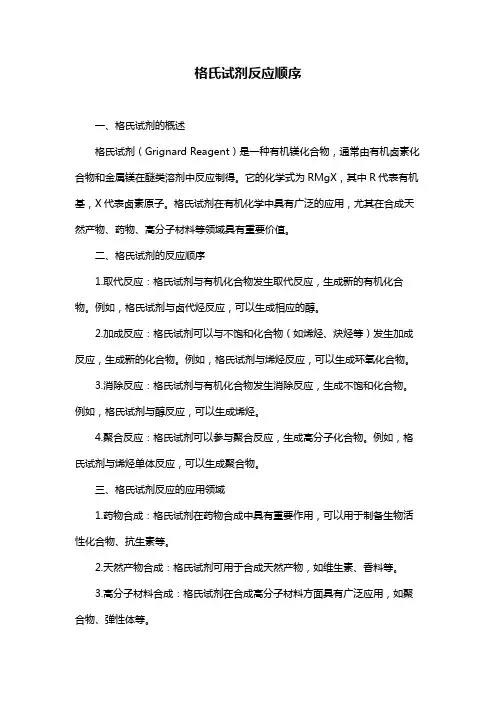 格氏试剂反应顺序

一、格氏试剂的概述

格氏试剂（Grignard Reagent）是一种有机镁化合物，通常由有机卤素化合物和金属镁在醚类溶剂中反应制得。它的化学式为 RMgX，其中 R 代表有机基，X 代表卤素原子。格氏试剂在有机化学中具有广泛的应用，尤其在合成天然产物、药物、高分子材料等领域具有重要价值。

二、格氏试剂的反应顺序

1.取代反应：格氏试剂与有机化合物发生取代反应，生成新的有机化合物。例如，格氏试剂与卤代烃反应，可以生成相应的醇。

2.加成反应：格氏试剂可以与不饱和化合物（如烯烃、炔烃等）发生加成反应，生成新的化合物。例如，格氏试剂与烯烃反应，可以生成环氧化合物。

3.消除反应：格氏试剂与有机化合物发生消除反应，生成不饱和化合物。例如，格氏试剂与醇反应，可以生成烯烃。

4.聚合反应：格氏试剂可以参与聚合反应，生成高分子化合物。例如，格氏试剂与烯烃单体反应，可以生成聚合物。

三、格氏试剂反应的应用领域

1.药物合成：格氏试剂在药物合成中具有重要作用，可以用于制备生物活性化合物、抗生素等。

2.天然产物合成：格氏试剂可用于合成天然产物，如维生素、香料等。

3.高分子材料合成：格氏试剂在合成高分子材料方面具有广泛应用，如聚合物、弹性体等。